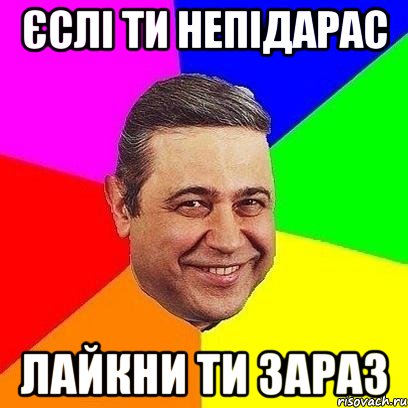 ЄСЛІ ТИ НЕПІДАРАС

ЛАЙКНИ ТИ ЗАРАЗ

risovach.ru